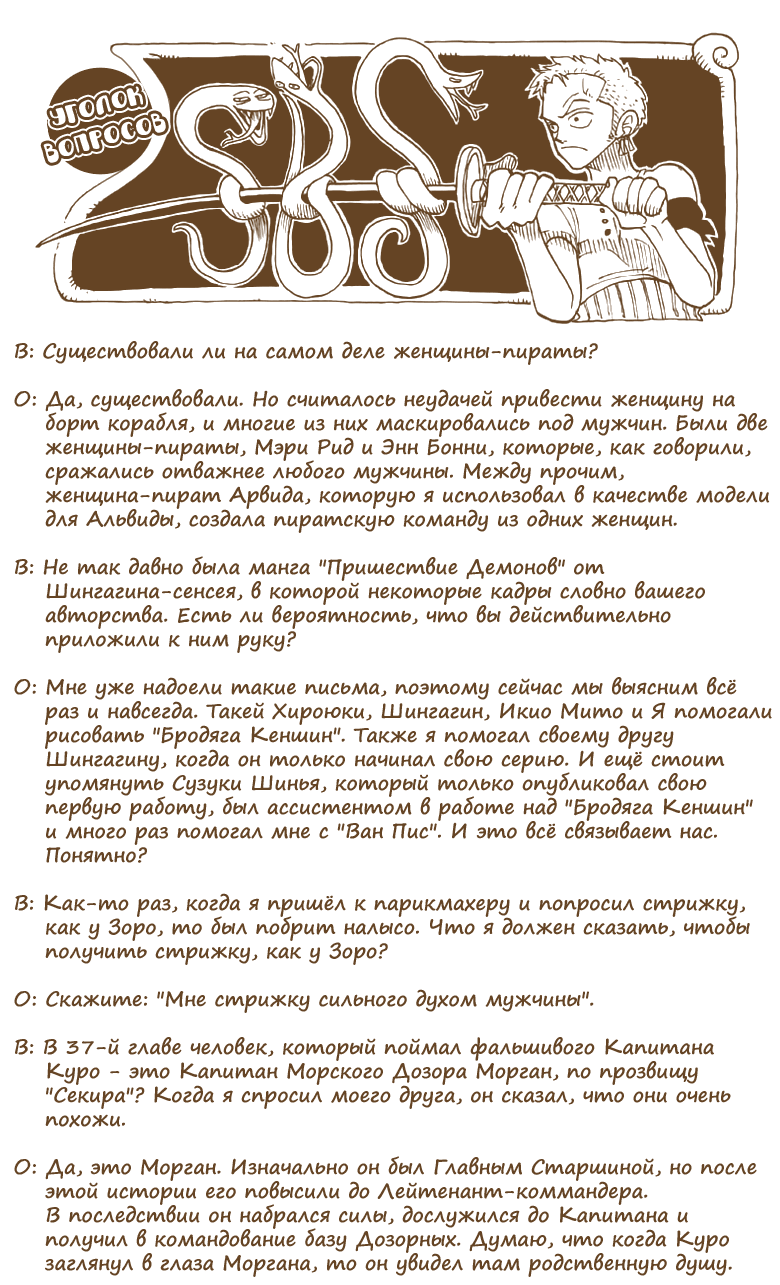 УГОЛОК ВОПРОСОВ

SBS

В: Существовали ли на самом деле женщины-пираты?

О: Да, существовали. Но считалось неудачей привести женщину на борт корабля, и многие из них маскировались под мужчин. Были две женщины-пираты, Мэри Рид и Энн Бонни, которые, как говорили, сражались отважнее любого мужчины. Между прочим, женщина-пират Арвида, которую я использовал в качестве модели для Альвиды, создала пиратскую команду из одних женщин.

В: Не так давно была манга "Пришествие Демонов" от Шингагина-сенсея, в которой некоторые кадры словно вашего авторства. Есть ли вероятность, что вы действительно приложили к ним руку?

О: Мне уже надоели такие письма, поэтому сейчас мы выясним всё раз и навсегда. Такей Хироюки, Шингагин, Икио Мито и Я помогали рисовать "Бродяга Кеншин". Также я помогал своему другу Шингагину, когда он только начинал свою серию. И ещё стоит упомянуть Сузуки Шинья, который только опубликовал свою первую работу, был ассистентом в работе над "Бродяга Кеншин" и много раз помогал мне с "Ван Пис". И это всё связывает нас. Понятно?

В: Как-то раз, когда я пришёл к парикмахеру и попросил стрижку, как у Зоро, то был побрит налысо. Что я должен сказать, чтобы получить стрижку, как у Зоро?

О: Скажите: "Мне стрижку сильного духом мужчины".

В: В 37-й главе человек, который поймал фальшивого Капитана Куро - это Капитан Морского Дозора Морган, по прозвищу "Секира"? Когда я спросил моего друга, он сказал, что они очень похожи.

О: Да, это Морган. Изначально он был Главным Старшиной, но после этой истории его повысили до Лейтенант-коммандера. В последствии он набрался силы, дослужился до Капитана и получил в командование базу Дозорных. Думаю, что когда Куро заглянул в глаза Моргана, то он увидел там родственную душу.